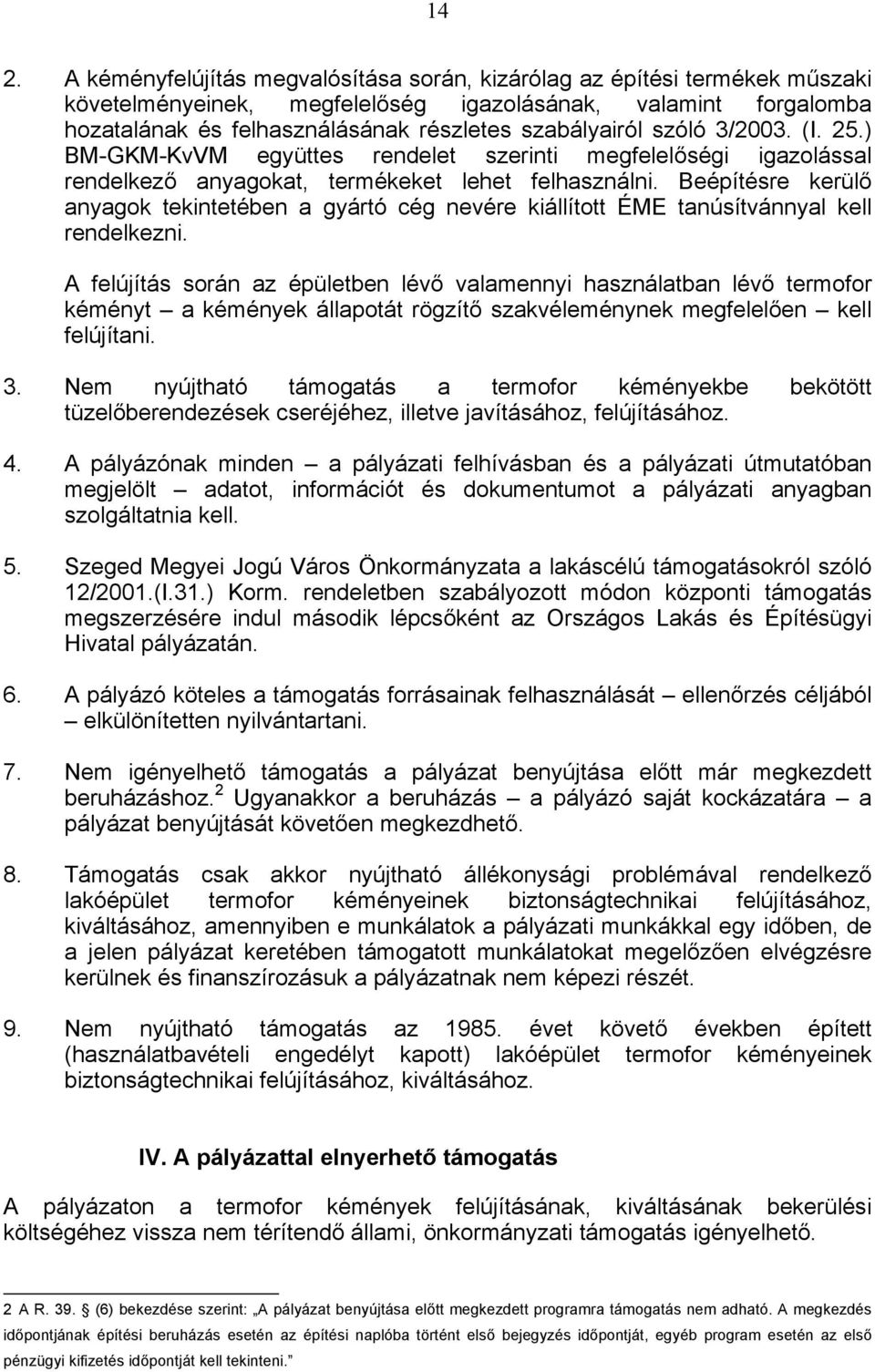 14

2. A kéményfelújítás megvalósítása során, kizárólag az építési termékek műszaki követelményeinek, megfelelőség igazolásának, valamint forgalomba hozatalának és felhasználásának részletes szabályairól szóló 3/2003. (I. 25.) BM-GKM-KvVM együttes rendelet szerinti megfelelőségi igazolással rendelkező anyagokat, termékeket lehet felhasználni. Beépítésre kerülő anyagok tekintetében a gyártó cég nevére kiállított ÉME tanúsítvánnyal kell rendelkezni.

A felújítás során az épületben lévő valamennyi használatban lévő termofor kéményt – a kémények állapotát rögzítő szakvéleménynek megfelelően – kell felújítani.

3. Nem nyújtható támogatás a termofor kéményekbe bekötött tüzelőberendezések cseréjéhez, illetve javításához, felújításához.

4. A pályázónak minden – a pályázati felhívásban és a pályázati útmutatóban megjelölt – adatot, információt és dokumentumot a pályázati anyagban szolgáltatnia kell.

5. Szeged Megyei Jogú Város Önkormányzata a lakáscélú támogatásokról szóló 12/2001.(I.31.) Korm. rendeletben szabályozott módon központi támogatás megszerzésére indul második lépcsőként az Országos Lakás és Építésügyi Hivatal pályázatán.

6. A pályázó köteles a támogatás forrásainak felhasználását – ellenőrzés céljából – elkülönítetten nyilvántartani.

7. Nem igényelhető támogatás a pályázat benyújtása előtt már megkezdett beruházáshoz.$^2$ Ugyanakkor a beruházás – a pályázó saját kockázatára – a pályázat benyújtását követően megkezdhető.

8. Támogatás csak akkor nyújtható állékonysági problémával rendelkező lakóépület termofor kéményeinek biztonságtechnikai felújításához, kiváltásához, amennyiben e munkálatok a pályázati munkákkal egy időben, de a jelen pályázat keretében támogatott munkálatokat megelőzően elvégzésre kerülnek és finanszírozásuk a pályázatnak nem képezi részét.

9. Nem nyújtható támogatás az 1985. évet követő években épített (használatbavételi engedélyt kapott) lakóépület termofor kéményeinek biztonságtechnikai felújításához, kiváltásához.

IV. A pályázattal elnyerhető támogatás

A pályázaton a termofor kémények felújításának, kiváltásának bekerülési költségéhez vissza nem térítendő állami, önkormányzati támogatás igényelhető.

2 A R. 39. § (6) bekezdése szerint: „A pályázat benyújtása előtt megkezdett programra támogatás nem adható. A megkezdés időpontjának építési beruházás esetén az építési naplóba történt első bejegyzés időpontját, egyéb program esetén az első pénzügyi kifizetés időpontját kell tekinteni.”